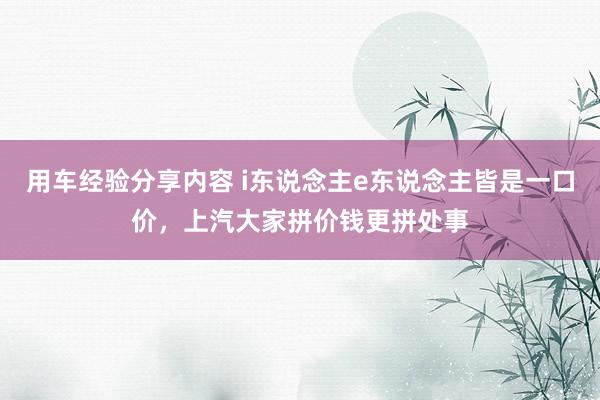 用车经验分享内容 i东说念主e东说念主皆是一口价，上汽大家拼价钱更拼处事